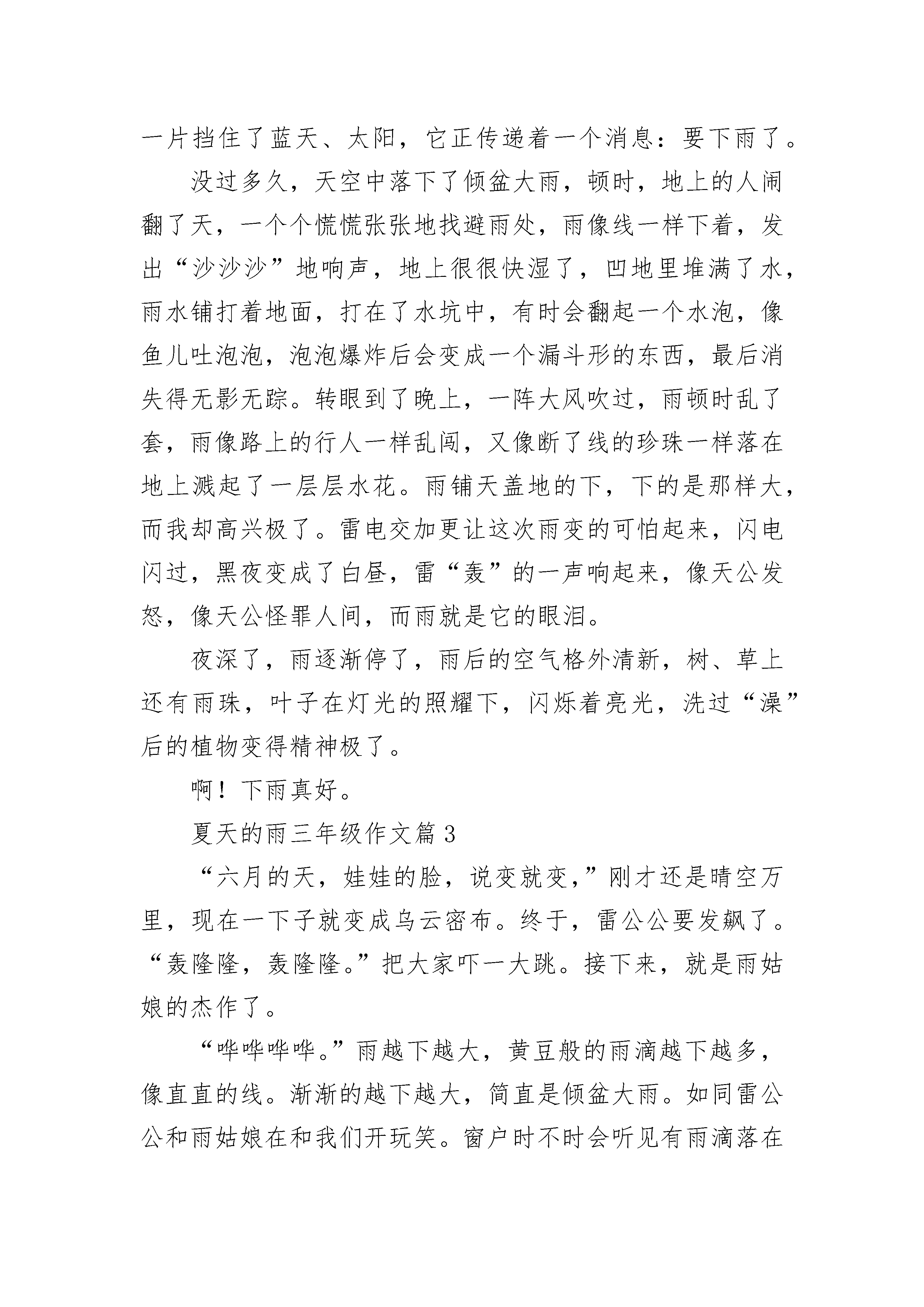 一片挡住了蓝天、太阳，它正传递着一个消息：要下雨了。

没过多久，天空中落下了倾盆大雨，顿时，地上的人闹翻了天，一个个慌慌张张地找避雨处，雨像线一样下着，发出“沙沙沙”地响声，地上很很快湿了，凹地里堆满了水，雨水铺打着地面，打在了水坑中，有时会翻起一个水泡，像鱼儿吐泡泡，泡泡爆炸后会变成一个漏斗形的东西，最后消失得无影无踪。转眼到了晚上，一阵大风吹过，雨顿时乱了套，雨像路上的行人一样乱闯，又像断了线的珍珠一样落在地上溅起了一层层水花。雨铺天盖地的下，下的是那样大，而我却高兴极了。雷电交加更让这次雨变的可怕起来，闪电闪过，黑夜变成了白昼，雷“轰”的一声响起来，像天公发怒，像天公怪罪人间，而雨就是它的眼泪。

夜深了，雨逐渐停了，雨后的空气格外清新，树、草上还有雨珠，叶子在灯光的照耀下，闪烁着亮光，洗过“澡”后的植物变得精神极了。

啊！下雨真好。

夏天的雨三年级作文篇3

“六月的天，娃娃的脸，说变就变，”刚才还是晴空万里，现在一下子就变成乌云密布。终于，雷公公要发飙了。“轰隆隆，轰隆隆。”把大家吓一大跳。接下来，就是雨姑娘的杰作了。

“哗哗哗哗。”雨越下越大，黄豆般的雨滴越下越多，像直直的线。渐渐的越下越大，简直是倾盆大雨。如同雷公公和雨姑娘在和我们开玩笑。窗户时不时会听见有雨滴落在